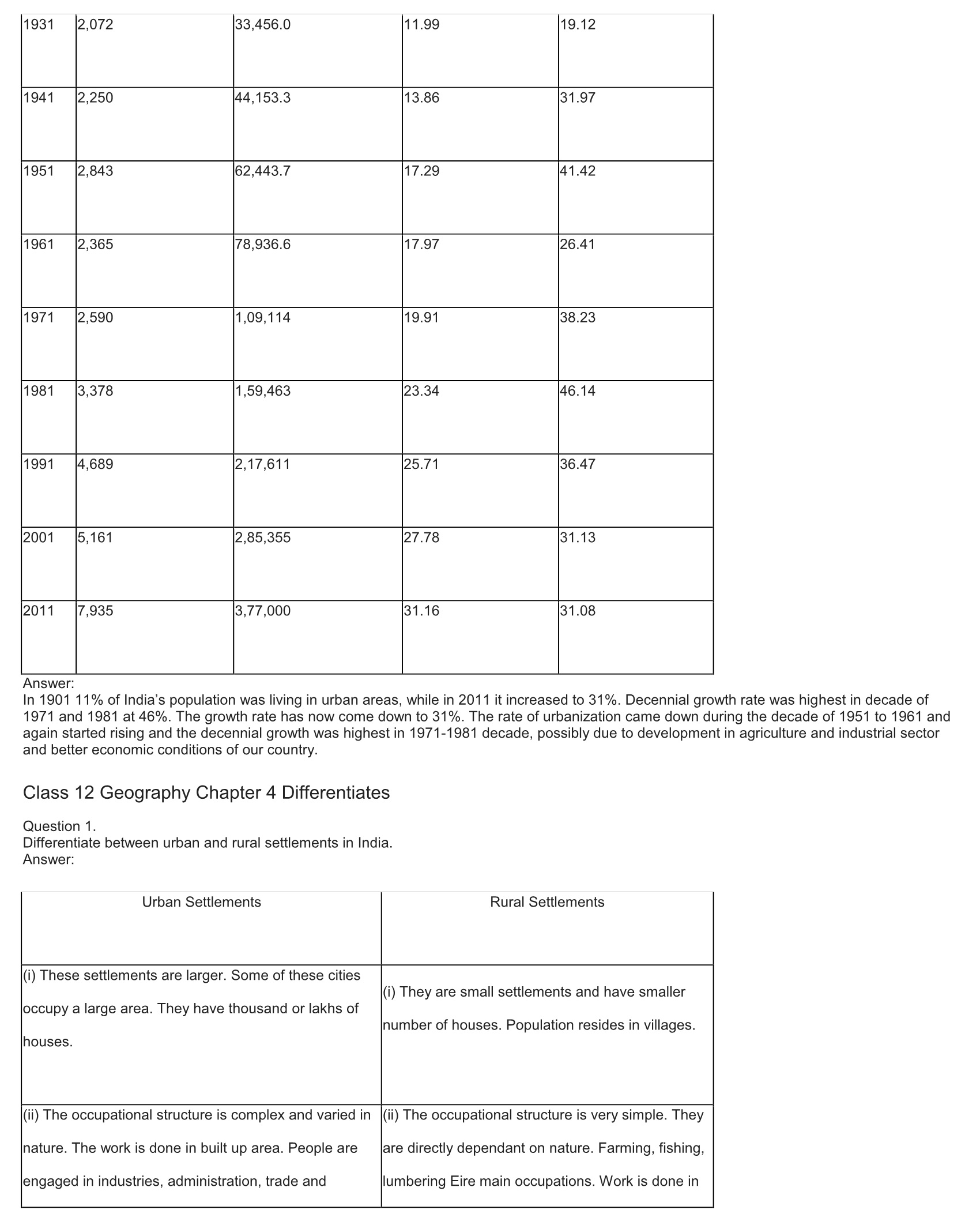 | 1931 | 2,072 | 33,456.0 | 11.99 | 19.12 |
|---|---|---|---|---|
| 1941 | 2,250 | 44,153.3 | 13.86 | 31.97 |
| 1951 | 2,843 | 62,443.7 | 17.29 | 41.42 |
| 1961 | 2,365 | 78,936.6 | 17.97 | 26.41 |
| 1971 | 2,590 | 1,09,114 | 19.91 | 38.23 |
| 1981 | 3,378 | 1,59,463 | 23.34 | 46.14 |
| 1991 | 4,689 | 2,17,611 | 25.71 | 36.47 |
| 2001 | 5,161 | 2,85,355 | 27.78 | 31.13 |
| 2011 | 7,935 | 3,77,000 | 31.16 | 31.08 |

Answer:
In 1901 11% of India's population was living in urban areas, while in 2011 it increased to 31%. Decennial growth rate was highest in decade of 1971 and 1981 at 46%. The growth rate has now come down to 31%. The rate of urbanization came down during the decade of 1951 to 1961 and again started rising and the decennial growth was highest in 1971-1981 decade, possibly due to development in agriculture and industrial sector and better economic conditions of our country.

Class 12 Geography Chapter 4 Differentiates

Question 1.
Differentiate between urban and rural settlements in India.
Answer:

| Urban Settlements | Rural Settlements |
|---|---|
| (i) These settlements are larger. Some of these cities occupy a large area. They have thousand or lakhs of houses. | (i) They are small settlements and have smaller number of houses. Population resides in villages. |
| (ii) The occupational structure is complex and varied in nature. The work is done in built up area. People are engaged in industries, administration, trade and | (ii) The occupational structure is very simple. They are directly dependant on nature. Farming, fishing, lumbering Eire main occupations. Work is done in |